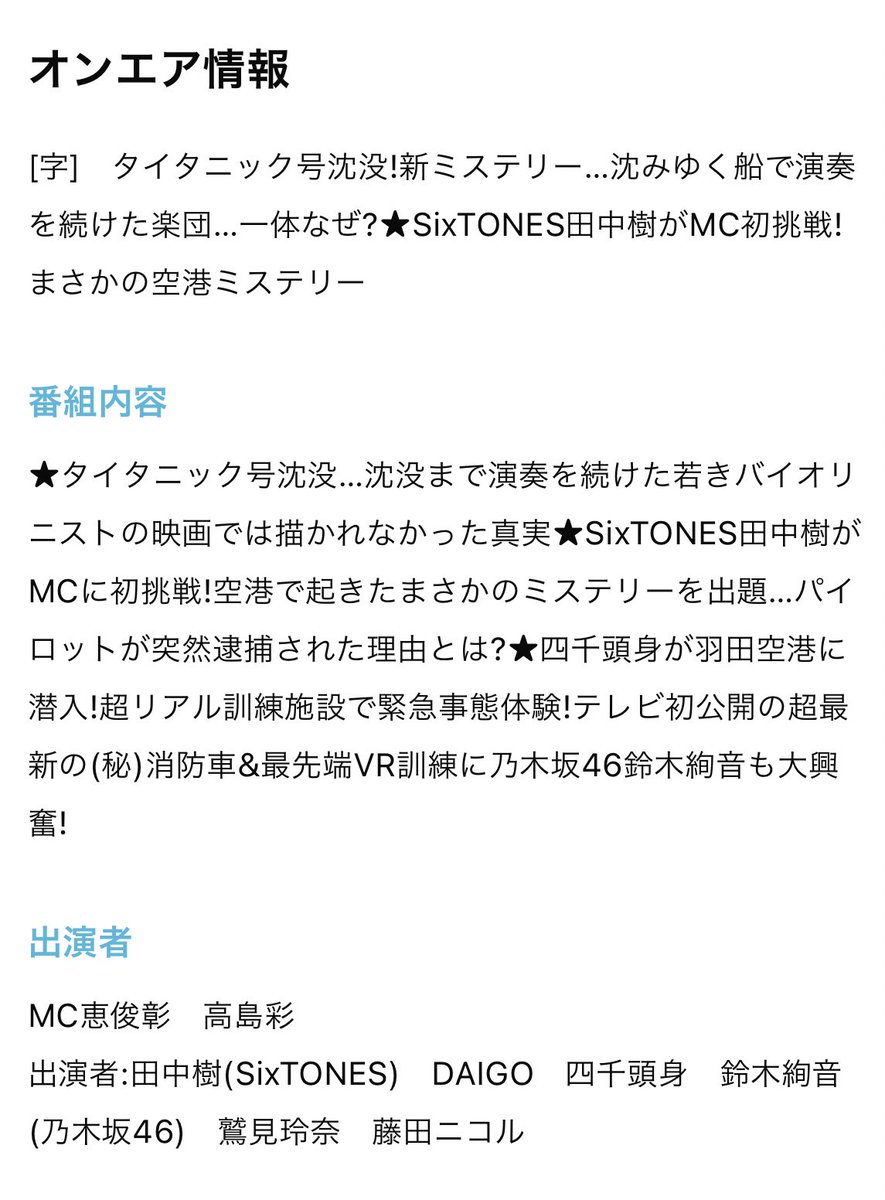 オンエア情報

[字]　タイタニック号沈没!新ミステリー…沈みゆく船で演奏を続けた楽団…一体なぜ?★SixTONES田中樹がMC初挑戦!まさかの空港ミステリー

番組内容

★タイタニック号沈没…沈没まで演奏を続けた若きバイオリニストの映画では描かれなかった真実★SixTONES田中樹がMCに初挑戦!空港で起きたまさかのミステリーを出題…パイロットが突然逮捕された理由とは?★四千頭身が羽田空港に潜入!超リアル訓練施設で緊急事態体験!テレビ初公開の超最新の(秘)消防車&最先端VR訓練に乃木坂46鈴木絢音も大興奮!

出演者

MC恵俊彰　高島彩
出演者:田中樹(SixTONES)　DAIGO　四千頭身　鈴木絢音(乃木坂46)　鷲見玲奈　藤田ニコル